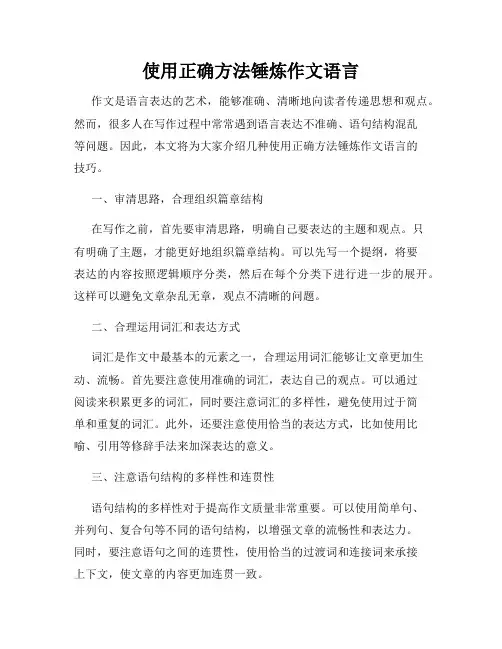 使用正确方法锤炼作文语言

作文是语言表达的艺术，能够准确、清晰地向读者传递思想和观点。然而，很多人在写作过程中常常遇到语言表达不准确、语句结构混乱等问题。因此，本文将为大家介绍几种使用正确方法锤炼作文语言的技巧。

一、审清思路，合理组织篇章结构

在写作之前，首先要审清思路，明确自己要表达的主题和观点。只有明确了主题，才能更好地组织篇章结构。可以先写一个提纲，将要表达的内容按照逻辑顺序分类，然后在每个分类下进行进一步的展开。这样可以避免文章杂乱无章，观点不清晰的问题。

二、合理运用词汇和表达方式

词汇是作文中最基本的元素之一，合理运用词汇能够让文章更加生动、流畅。首先要注意使用准确的词汇，表达自己的观点。可以通过阅读来积累更多的词汇，同时要注意词汇的多样性，避免使用过于简单和重复的词汇。此外，还要注意使用恰当的表达方式，比如使用比喻、引用等修辞手法来加深表达的意义。

三、注意语句结构的多样性和连贯性

语句结构的多样性对于提高作文质量非常重要。可以使用简单句、并列句、复合句等不同的语句结构，以增强文章的流畅性和表达力。同时，要注意语句之间的连贯性，使用恰当的过渡词和连接词来承接上下文，使文章的内容更加连贯一致。